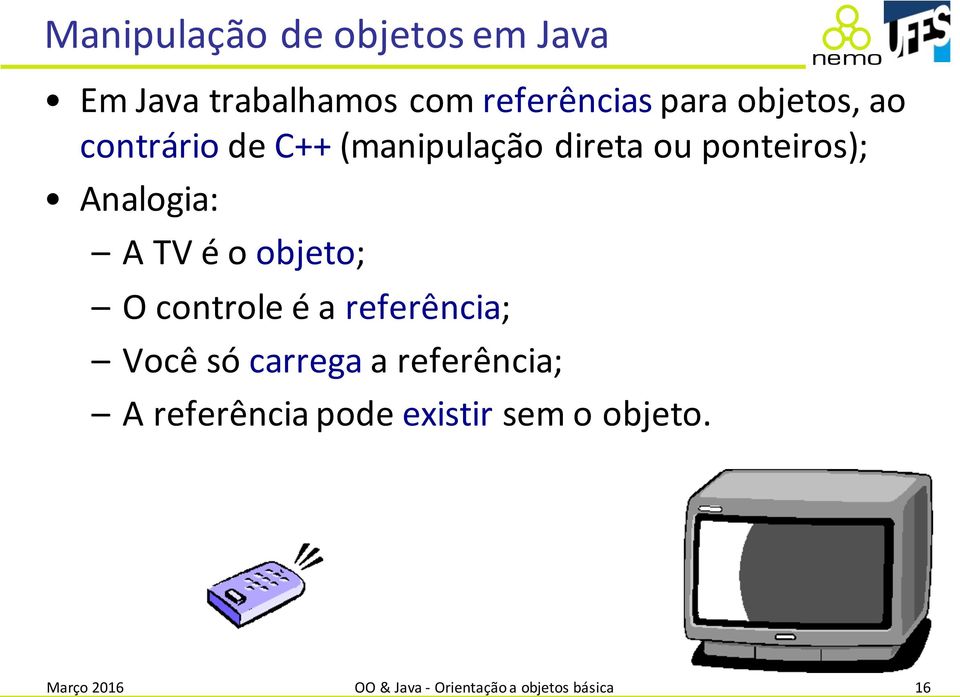 Manipulação de objetos em Java

nemo UFES

• Em Java trabalhamos com referências para objetos, ao contrário de C++ (manipulação direta ou ponteiros);
• Analogia:
– A TV é o objeto;
– O controle é a referência;
– Você só carrega a referência;
– A referência pode existir sem o objeto.

Março 2016

OO & Java - Orientação a objetos básica

16